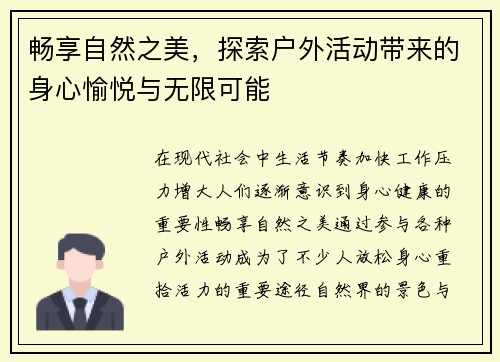 畅享自然之美，探索户外活动带来的身心愉悦与无限可能

在现代社会中生活节奏加快工作压力增大人们逐渐意识到身心健康的重要性畅享自然之美通过参与各种户外活动成为了不少人放松身心重拾活力的重要途径自然界的景色与